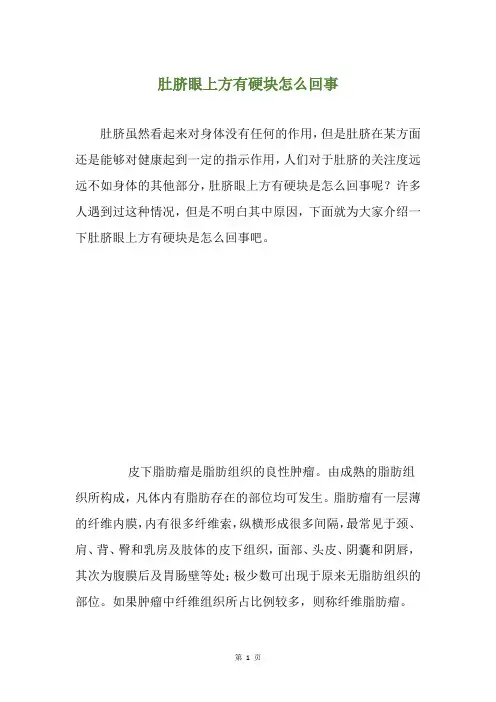 肚脐眼上方有硬块怎么回事

肚脐虽然看起来对身体没有任何的作用，但是肚脐在某方面还是能够对健康起到一定的指示作用，人们对于肚脐的关注度远远不如身体的其他部分，肚脐眼上方有硬块是怎么回事呢？许多人遇到过这种情况，但是不明白其中原因，下面就为大家介绍一下肚脐眼上方有硬块是怎么回事吧。

皮下脂肪瘤是脂肪组织的良性肿瘤。由成熟的脂肪组织所构成，凡体内有脂肪存在的部位均可发生。脂肪瘤有一层薄的纤维内膜，内有很多纤维索，纵横形成很多间隔，最常见于颈、肩、背、臀和乳房及肢体的皮下组织，面部、头皮、阴囊和阴唇，其次为腹膜后及胃肠壁等处；极少数可出现于原来无脂肪组织的部位。如果肿瘤中纤维组织所占比例较多，则称纤维脂肪瘤。

第 1 页